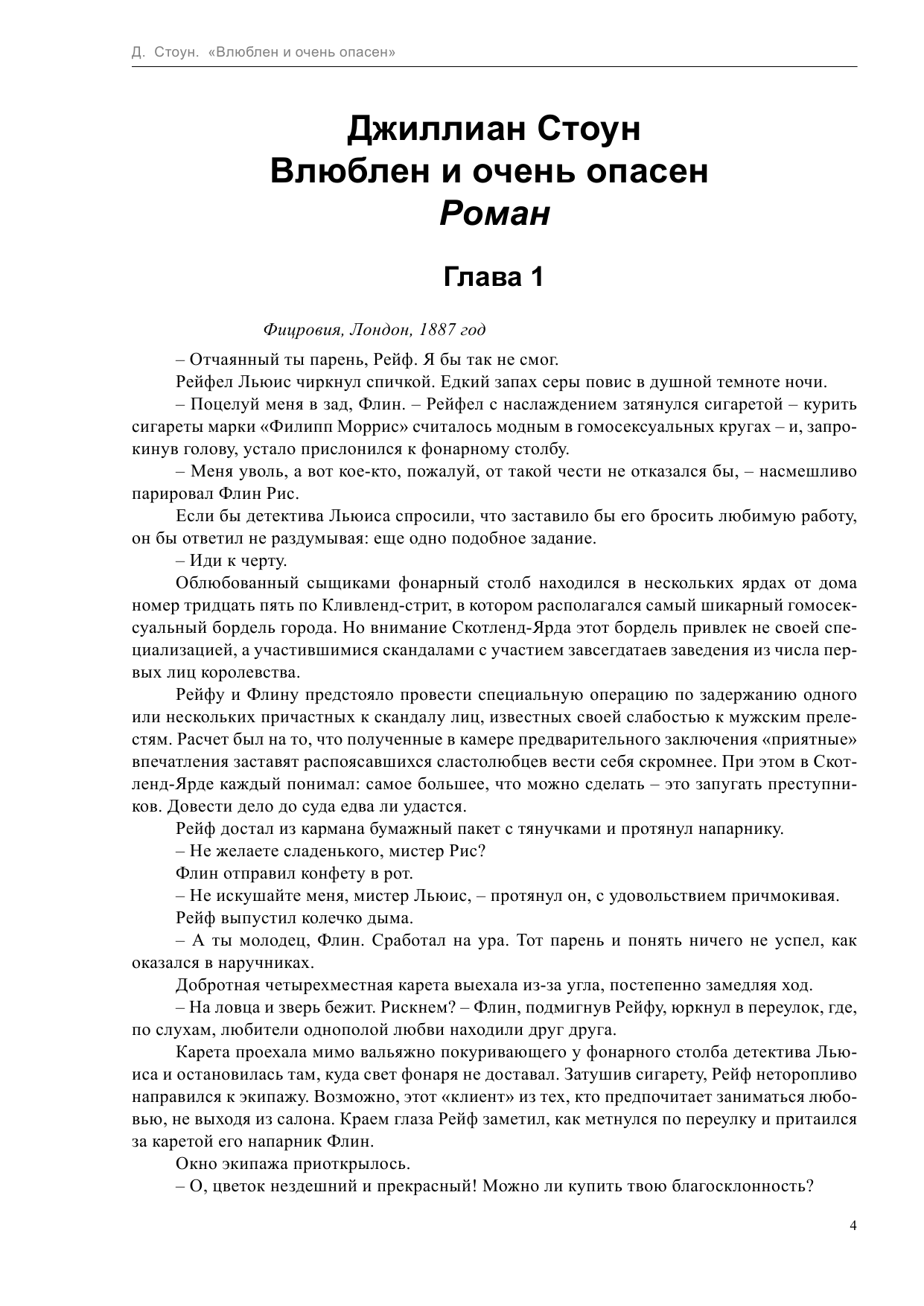 Д. Стоун. «Влюблен и очень опасен»

Джиллиан Стоун
Влюблен и очень опасен
Роман

Глава 1

Фицровия, Лондон, 1887 год

– Отчаянный ты парень, Рейф. Я бы так не смог.

Рейфел Льюис чиркнул спичкой. Едкий запах серы повис в душной темноте ночи.

– Поцелуй меня в зад, Флин. – Рейфел с наслаждением затянулся сигаретой – курить сигареты марки «Филипп Моррис» считалось модным в гомосексуальных кругах – и, запрокинув голову, устало прислонился к фонарному столбу.

– Меня уволь, а вот кое-кто, пожалуй, от такой чести не отказался бы, – насмешливо парировал Флин Рис.

Если бы детектива Льюиса спросили, что заставило бы его бросить любимую работу, он бы ответил не раздумывая: еще одно подобное задание.

– Иди к черту.

Облюбованный сыщиками фонарный столб находился в нескольких ярдах от дома номер тридцать пять по Кливленд-стрит, в котором располагался самый шикарный гомосексуальный бордель города. Но внимание Скотленд-Ярда этот бордель привлек не своей специализацией, а участившимися скандалами с участием завсегдатаев заведения из числа первых лиц королевства.

Рейфу и Флину предстояло провести специальную операцию по задержанию одного или нескольких причастных к скандалу лиц, известных своей слабостью к мужским прелестям. Расчет был на то, что полученные в камере предварительного заключения «приятные» впечатления заставят распоясавшихся сластолюбцев вести себя скромнее. При этом в Скотленд-Ярде каждый понимал: самое большее, что можно сделать – это запугать преступников. Довести дело до суда едва ли удастся.

Рейф достал из кармана бумажный пакет с тянучками и протянул напарнику.

– Не желаете сладенького, мистер Рис?

Флин отправил конфету в рот.

– Не искушайте меня, мистер Льюис, – протянул он, с удовольствием причмокивая.

Рейф выпустил колечко дыма.

– А ты молодец, Флин. Сработал на ура. Тот парень и понять ничего не успел, как оказался в наручниках.

Добротная четырехместная карета выехала из-за угла, постепенно замедляя ход.

– На ловца и зверь бежит. Рискнем? – Флин, подмигнув Рейфу, юркнул в переулок, где, по слухам, любители однополой любви находили друг друга.

Карета проехала мимо вальяжно покуривающего у фонарного столба детектива Льюиса и остановилась там, куда свет фонаря не доставал. Затушив сигарету, Рейф неторопливо направился к экипажу. Возможно, этот «клиент» из тех, кто предпочитает заниматься любовью, не выходя из салона. Краем глаза Рейф заметил, как метнулся по переулку и притаился за каретой его напарник Флин.

Окно экипажа приоткрылось.

– О, цветок нездешний и прекрасный! Можно ли купить твою благосклонность?

4